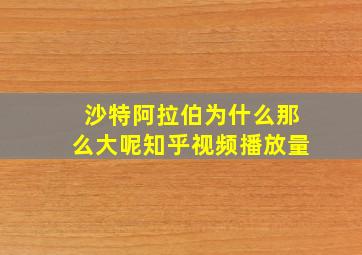 沙特阿拉伯为什么那么大呢知乎视频播放量